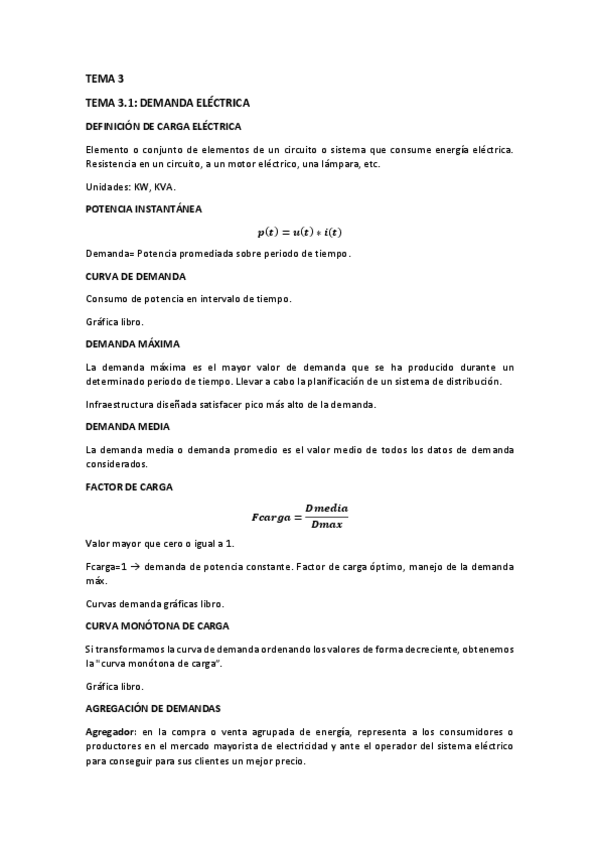 TEMA 3

TEMA 3.1: DEMANDA ELÉCTRICA

DEFINICIÓN DE CARGA ELÉCTRICA

Elemento o conjunto de elementos de un circuito o sistema que consume energía eléctrica. Resistencia en un circuito, a un motor eléctrico, una lámpara, etc.

Unidades: KW, KVA.

POTENCIA INSTANTÁNEA

$p(t) = u(t) * i(t)$

Demanda= Potencia promediada sobre periodo de tiempo.

CURVA DE DEMANDA

Consumo de potencia en intervalo de tiempo.

Gráfica libro.

DEMANDA MÁXIMA

La demanda máxima es el mayor valor de demanda que se ha producido durante un determinado periodo de tiempo. Llevar a cabo la planificación de un sistema de distribución.

Infraestructura diseñada satisfacer pico más alto de la demanda.

DEMANDA MEDIA

La demanda media o demanda promedio es el valor medio de todos los datos de demanda considerados.

FACTOR DE CARGA

$Fcarga = \frac{Dmedia}{Dmax}$

Valor mayor que cero o igual a 1.

Fcarga=1 → demanda de potencia constante. Factor de carga óptimo, manejo de la demanda máx.

Curvas demanda gráficas libro.

CURVA MONÓTONA DE CARGA

Si transformamos la curva de demanda ordenando los valores de forma decreciente, obtenemos la "curva monótona de carga".

Gráfica libro.

AGREGACIÓN DE DEMANDAS

Agregador: en la compra o venta agrupada de energía, representa a los consumidores o productores en el mercado mayorista de electricidad y ante el operador del sistema eléctrico para conseguir para sus clientes un mejor precio.